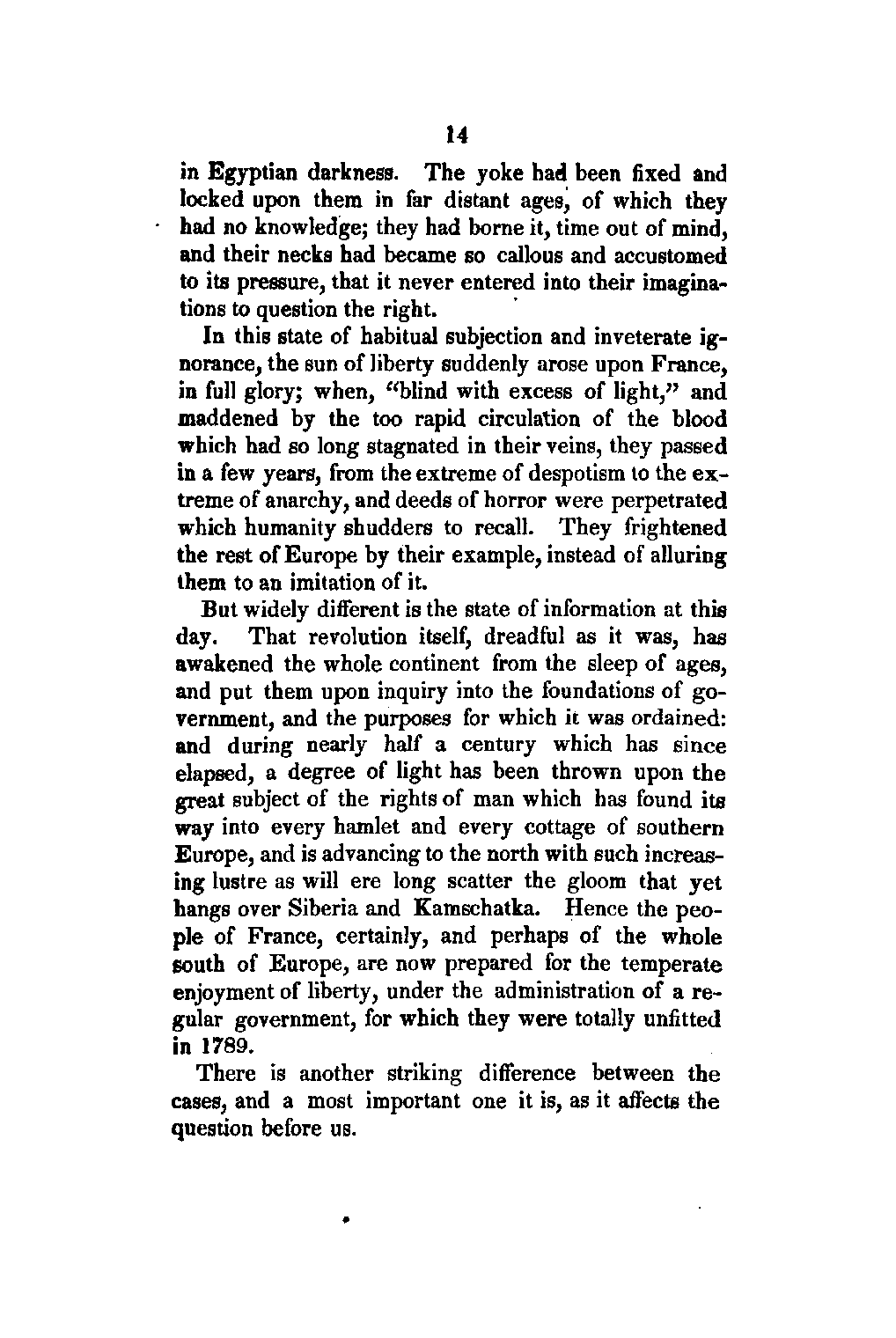 14

in Egyptian darkness. The yoke had been fixed and locked upon them in far distant ages, of which they had no knowledge; they had borne it, time out of mind, and their necks had became so callous and accustomed to its pressure, that it never entered into their imaginations to question the right.

In this state of habitual subjection and inveterate ignorance, the sun of liberty suddenly arose upon France, in full glory; when, "blind with excess of light," and maddened by the too rapid circulation of the blood which had so long stagnated in their veins, they passed in a few years, from the extreme of despotism to the extreme of anarchy, and deeds of horror were perpetrated which humanity shudders to recall. They frightened the rest of Europe by their example, instead of alluring them to an imitation of it.

But widely different is the state of information at this day. That revolution itself, dreadful as it was, has awakened the whole continent from the sleep of ages, and put them upon inquiry into the foundations of government, and the purposes for which it was ordained: and during nearly half a century which has since elapsed, a degree of light has been thrown upon the great subject of the rights of man which has found its way into every hamlet and every cottage of southern Europe, and is advancing to the north with such increasing lustre as will ere long scatter the gloom that yet hangs over Siberia and Kamschatka. Hence the people of France, certainly, and perhaps of the whole south of Europe, are now prepared for the temperate enjoyment of liberty, under the administration of a regular government, for which they were totally unfitted in 1789.

There is another striking difference between the cases, and a most important one it is, as it affects the question before us.